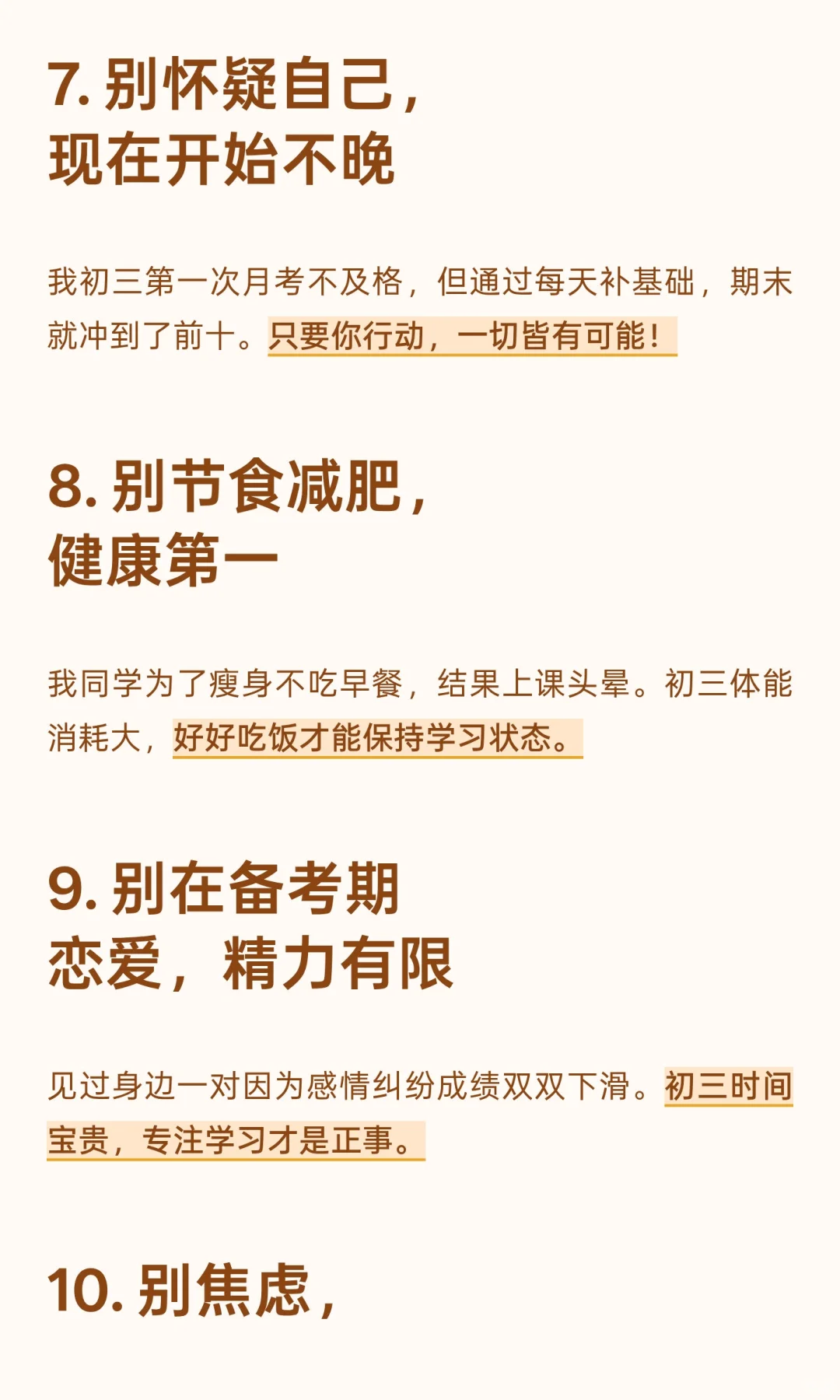 7.别怀疑自己，
现在开始不晚

我初三第一次月考不及格，但通过每天补基础，期末就冲到了前十。只要你行动，一切皆有可能！

8.别节食减肥，
健康第一

我同学为了瘦身不吃早餐，结果上课头晕。初三体能消耗大，好好吃饭才能保持学习状态。

9.别在备考期
恋爱，精力有限

见过身边一对因为感情纠纷成绩双双下滑。初三时间宝贵，专注学习才是正事。

10.别焦虑，